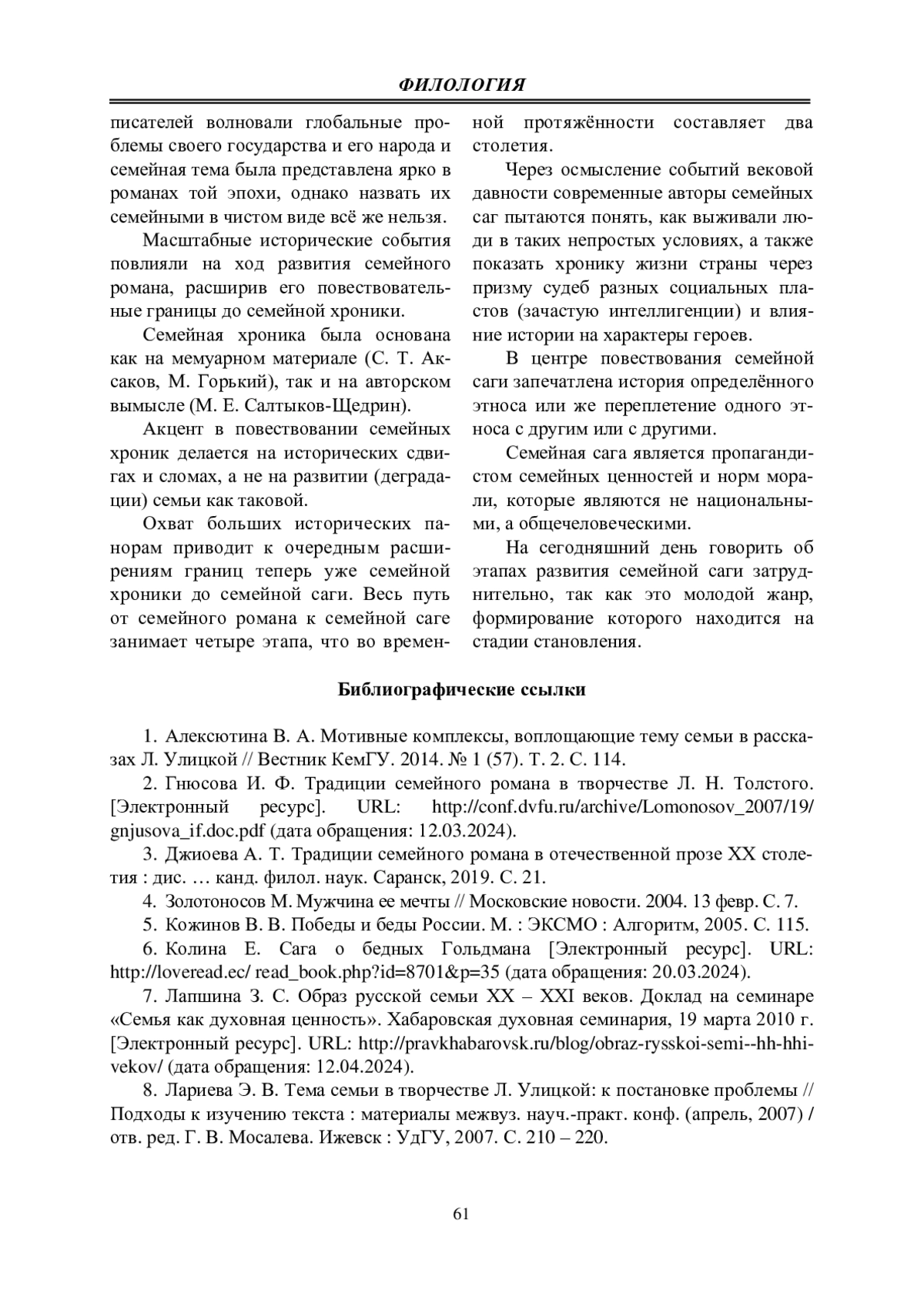 ФИЛОЛОГИЯ

писателей волновали глобальные проблемы своего государства и его народа и семейная тема была представлена ярко в романах той эпохи, однако назвать их семейными в чистом виде всё же нельзя.

Масштабные исторические события повлияли на ход развития семейного романа, расширив его повествовательные границы до семейной хроники.

Семейная хроника была основана как на мемуарном материале (С. Т. Аксаков, М. Горький), так и на авторском вымысле (М. Е. Салтыков-Щедрин).

Акцент в повествовании семейных хроник делается на исторических сдвигах и сломах, а не на развитии (деградации) семьи как таковой.

Охват больших исторических панорам приводит к очередным расширениям границ теперь уже семейной хроники до семейной саги. Весь путь от семейного романа к семейной саге занимает четыре этапа, что во временной протяжённости составляет два столетия.

Через осмысление событий вековой давности современные авторы семейных саг пытаются понять, как выживали люди в таких непростых условиях, а также показать хронику жизни страны через призму судеб разных социальных пластов (зачастую интеллигенции) и влияние истории на характеры героев.

В центре повествования семейной саги запечатлена история определённого этноса или же переплетение одного этноса с другим или с другими.

Семейная сага является пропагандистом семейных ценностей и норм морали, которые являются не национальными, а общечеловеческими.

На сегодняшний день говорить об этапах развития семейной саги затруднительно, так как это молодой жанр, формирование которого находится на стадии становления.

Библиографические ссылки

1. Алексютина В. А. Мотивные комплексы, воплощающие тему семьи в рассказах Л. Улицкой // Вестник КемГУ. 2014. № 1 (57). Т. 2. С. 114.

2. Гнюсова И. Ф. Традиции семейного романа в творчестве Л. Н. Толстого. [Электронный ресурс]. URL: http://conf.dvfu.ru/archive/Lomonosov_2007/19/gnjusova_if.doc.pdf (дата обращения: 12.03.2024).

3. Джиоева А. Т. Традиции семейного романа в отечественной прозе XX столетия : дис. … канд. филол. наук. Саранск, 2019. С. 21.

4. Золотоносов М. Мужчина ее мечты // Московские новости. 2004. 13 февр. С. 7.

5. Кожинов В. В. Победы и беды России. М. : ЭКСМО : Алгоритм, 2005. С. 115.

6. Колина Е. Сага о бедных Гольдмана [Электронный ресурс]. URL: http://loveread.ec/ read_book.php?id=8701&p=35 (дата обращения: 20.03.2024).

7. Лапшина З. С. Образ русской семьи XX – XXI веков. Доклад на семинаре «Семья как духовная ценность». Хабаровская духовная семинария, 19 марта 2010 г. [Электронный ресурс]. URL: http://pravkhabarovsk.ru/blog/obraz-rysskoi-semi--hh-hhi-vekov/ (дата обращения: 12.04.2024).

8. Лариева Э. В. Тема семьи в творчестве Л. Улицкой: к постановке проблемы // Подходы к изучению текста : материалы межвуз. науч.-практ. конф. (апрель, 2007) / отв. ред. Г. В. Мосалева. Ижевск : УдГУ, 2007. С. 210 – 220.

61